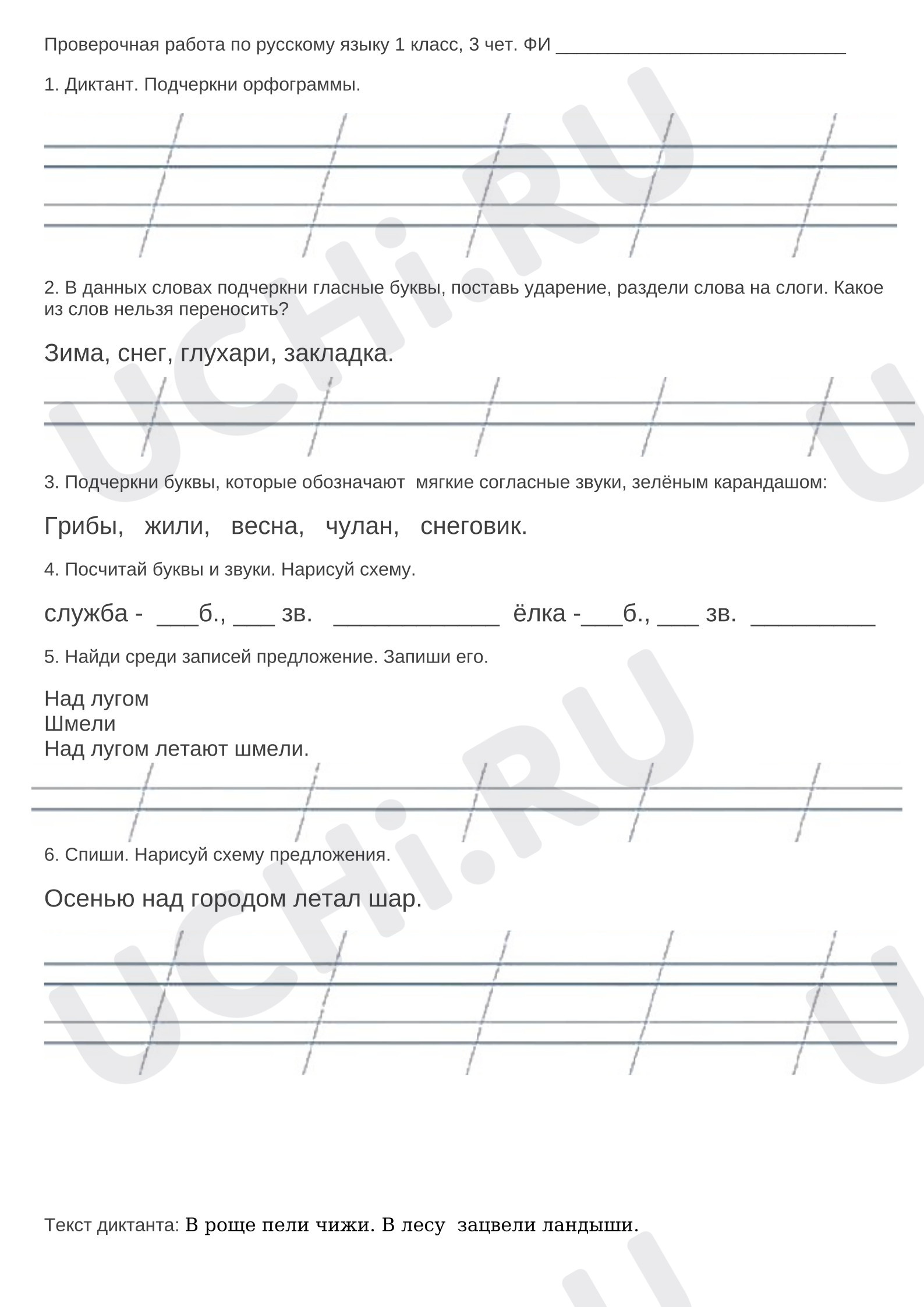 Проверочная работа по русскому языку 1 класс, 3 чет. ФИ ____

1. Диктант. Подчеркни орфограммы.

2. В данных словах подчеркни гласные буквы, поставь ударение, раздели слова на слоги. Какое из слов нельзя переносить?

Зима, снег, глухари, закладка.

3. Подчеркни буквы, которые обозначают мягкие согласные звуки, зелёным карандашом:

Грибы, жили, весна, чулан, снеговик.

4. Посчитай буквы и звуки. Нарисуй схему.

служба - ____б., ____ зв. ____ ёлка -____б., ____ зв. ____

5. Найди среди записей предложение. Запиши его.

Над лугом
Шмели
Над лугом летают шмели.

6. Спиши. Нарисуй схему предложения.

Осенью над городом летал шар.

Текст диктанта: В роще пели чижи. В лесу зацвели ландыши.

UCHi.RU